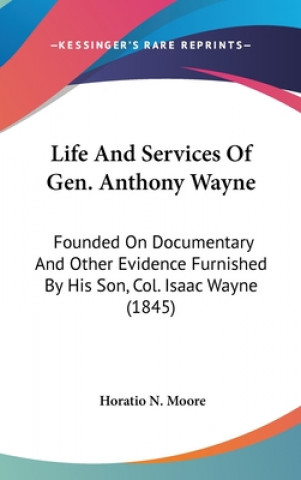 —KESSINGER'S RARE REPRINTS—

Life And Services Of Gen. Anthony Wayne

Founded On Documentary And Other Evidence Furnished By His Son, Col. Isaac Wayne (1845)

Horatio N. Moore